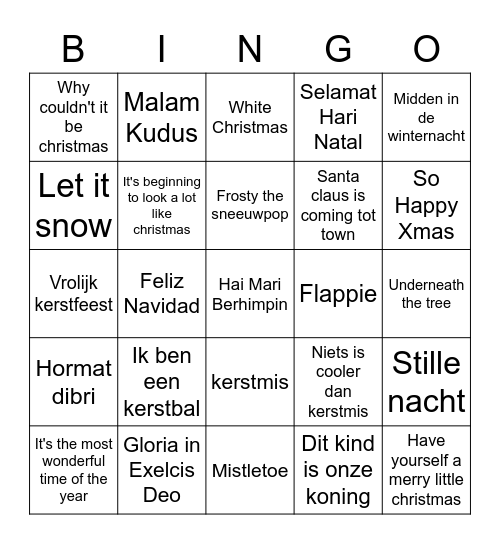 | B | I | N | G | O |
|---|---|---|---|---|
| Why couldn't it be christmas | Malam Kudus | White Christmas | Selamat Hari Natal | Midden in de winternacht |
| Let it snow | It's beginning to look a lot like christmas | Frosty the sneeuwpop | Santa claus is coming tot town | So Happy Xmas |
| Vrolijk kerstfeest | Feliz Navidad | Hai Mari Berhimpin | Flappie | Underneath the tree |
| Hormat dibri | Ik ben een kerstbal | kerstmis | Niets is cooler dan kerstmis | Stille nacht |
| It's the most wonderful time of the year | Gloria in Exelcis Deo | Mistletoe | Dit kind is onze koning | Have yourself a merry little christmas |